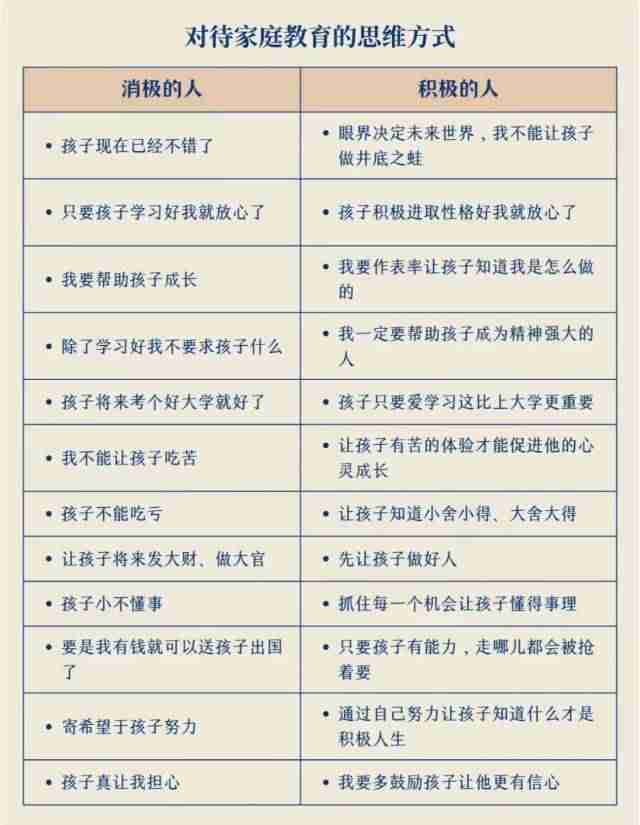 对待家庭教育的思维方式

| 消极的人 | 积极的人 |
|---|---|
| • 孩子现在已经不错了 | • 眼界决定未来世界，我不能让孩子做井底之蛙 |
| • 只要孩子学习好我就放心了 | • 孩子积极进取性格好我就放心了 |
| • 我要帮助孩子成长 | • 我要作表率让孩子知道我是怎么做的 |
| • 除了学习好我不要求孩子什么 | • 我一定要帮助孩子成为精神强大的人 |
| • 孩子将来考个好大学就好了 | • 孩子只要爱学习这比上大学更重要 |
| • 我不能让孩子吃苦 | • 让孩子有苦的体验才能促进他的心灵成长 |
| • 孩子不能吃亏 | • 让孩子知道小舍小得、大舍大得 |
| • 让孩子将来发大财、做大官 | • 先让孩子做好人 |
| • 孩子小不懂事 | • 抓住每一个机会让孩子懂得事理 |
| • 要是我有钱就可以送孩子出国了 | • 只要孩子有能力，走哪儿都会被抢着要 |
| • 寄希望于孩子努力 | • 通过自己努力让孩子知道什么才是积极人生 |
| • 孩子真让我担心 | • 我要多鼓励孩子让他更有信心 |